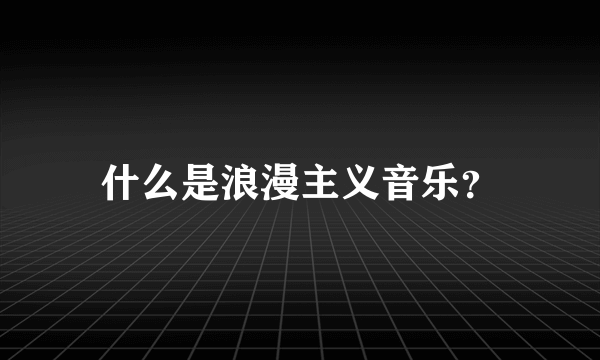 什么是浪漫主义音乐?